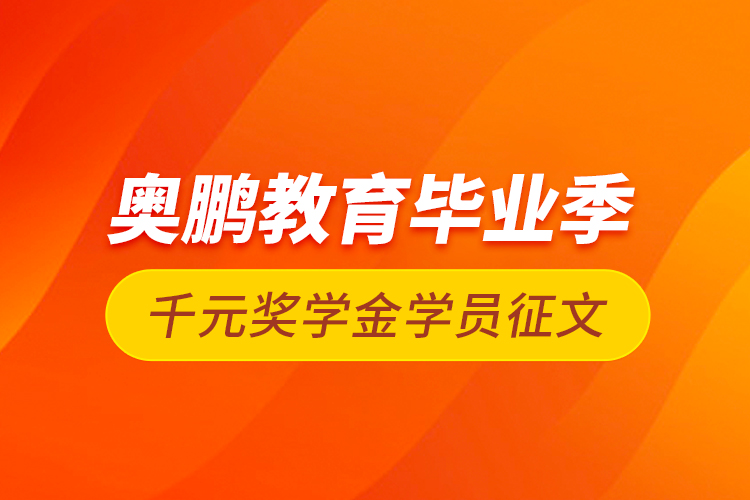 奥鹏教育毕业季

千元奖学金学员征文